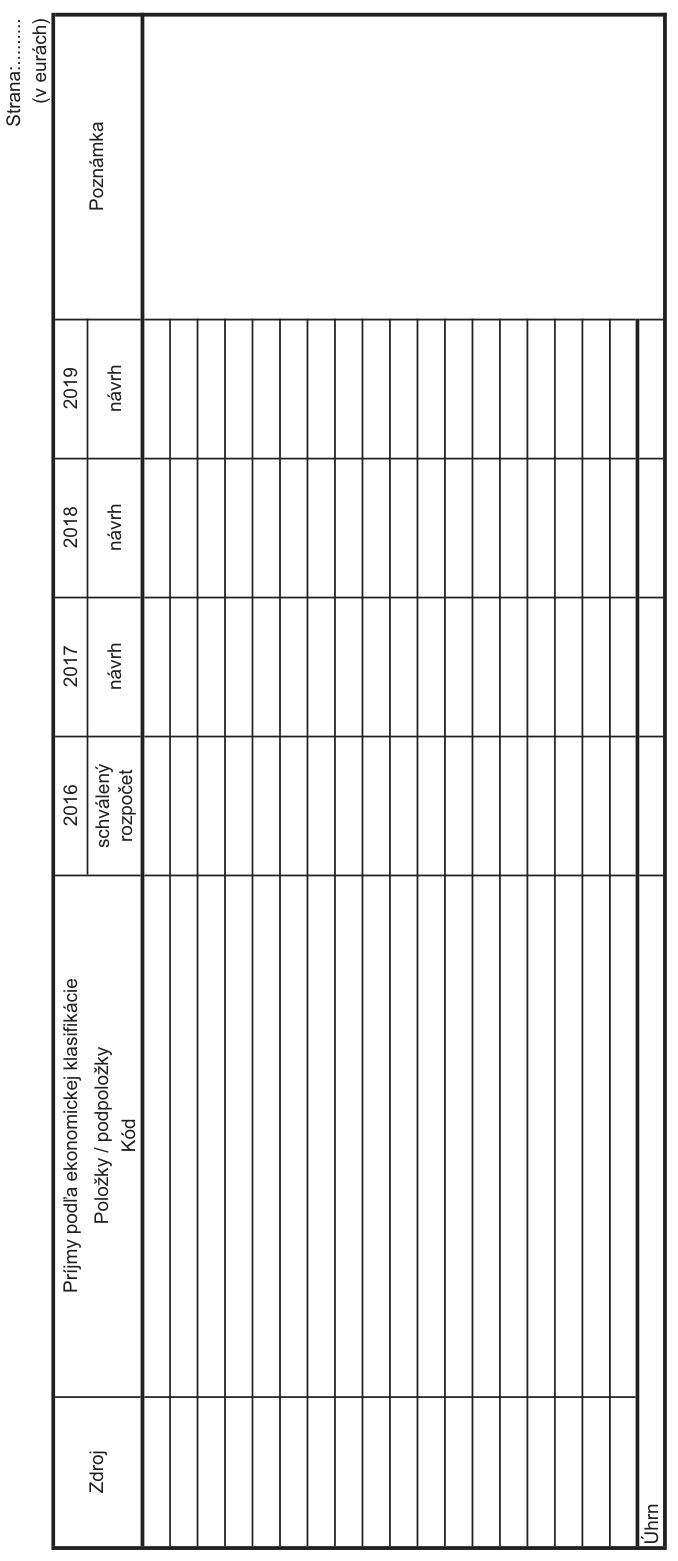 Strana:.........
(v eurách)

| Zdroj | Príjmy podľa ekonomickej klasifikácie Položky / podpoložky Kód | 2016 schválený rozpočet | 2017 návrh | 2018 návrh | 2019 návrh | Poznámka |
|---|---|---|---|---|---|---|
| | | | | | | |
| | | | | | | |
| | | | | | | |
| | | | | | | |
| | | | | | | |
| | | | | | | |
| | | | | | | |
| | | | | | | |
| | | | | | | |
| | | | | | | |
| | | | | | | |
| | | | | | | |
| | | | | | | |
| | | | | | | |
| | | | | | | |
| | | | | | | |
| | | | | | | |
| | | | | | | |
| Úhrn | | | | | | |